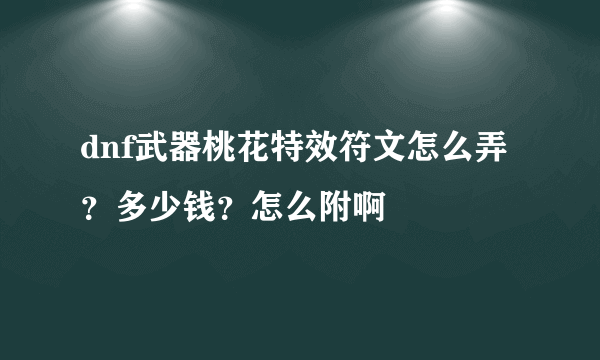 dnf武器桃花特效符文怎么弄？多少钱？怎么附啊